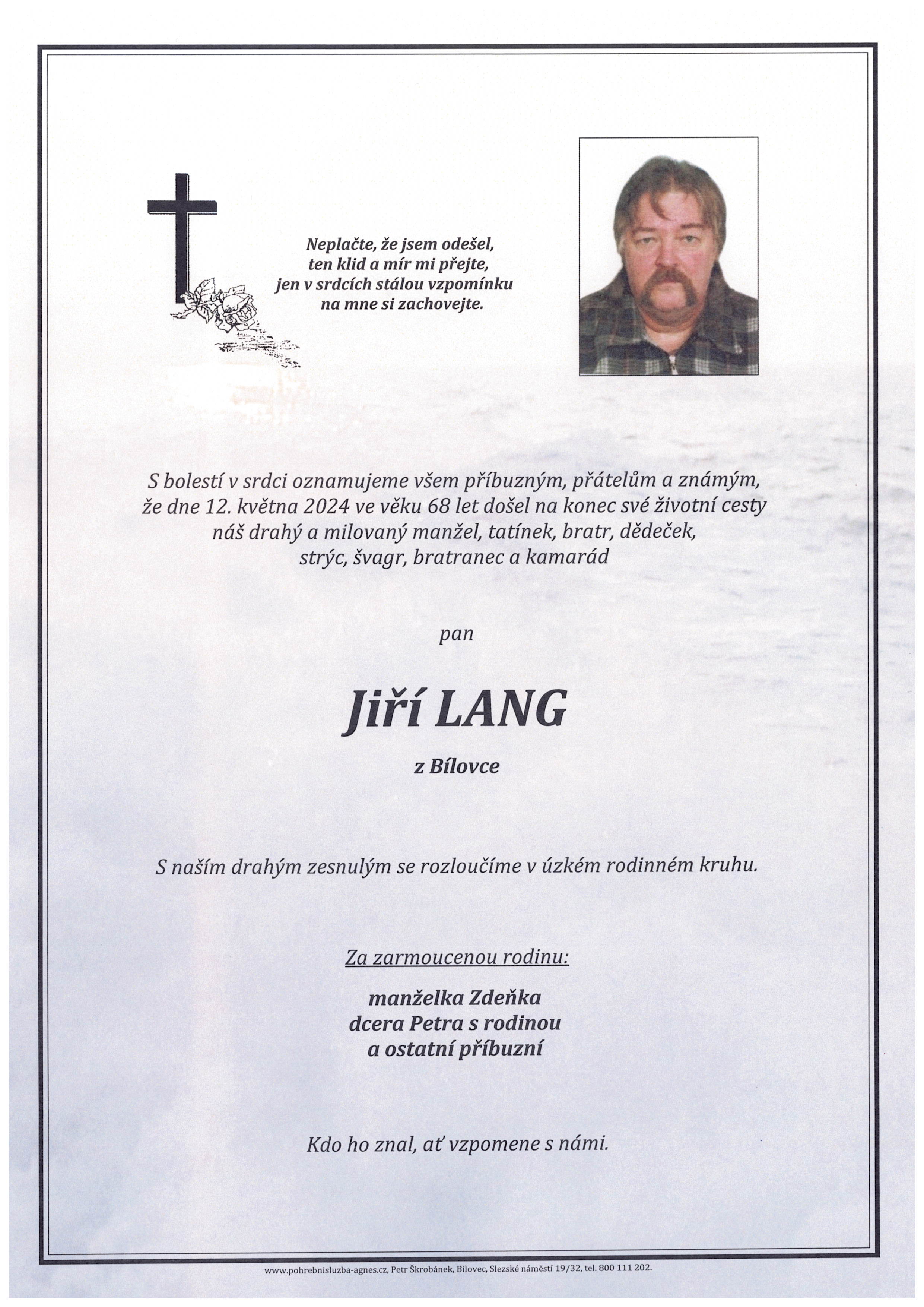 Neplačte, že jsem odešel,
ten klid a mír mi přejte,
jen v srdcích stálou vzpomínku
na mne si zachovejte.

S bolestí v srdci oznamujeme všem příbuzným, přátelům a známým, že dne 12. května 2024 ve věku 68 let došel na konec své životní cesty náš drahý a milovaný manžel, tatínek, bratr, dědeček, strýc, švagr, bratranec a kamarád

pan

Jiří LANG

z Bílovce

S naším drahým zesnulým se rozloučíme v úzkém rodinném kruhu.

Za zarmoucenou rodinu:

manželka Zdeňka
dcera Petra s rodinou
a ostatní příbuzní

Kdo ho znal, ať vzpomene s námi.

www.pohrebnisluzba-agnes.cz, Petr Škrobánek, Bílovec, Slezské náměstí 19/32, tel. 800 111 202.